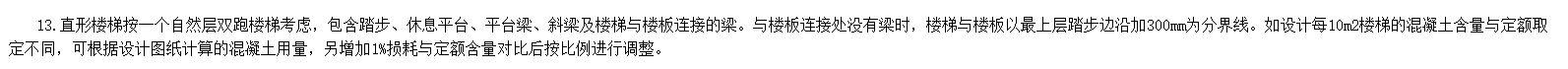 13.直形楼梯按一个自然层双跑楼梯考虑，包含踏步、休息平台、平台梁、斜梁及楼梯与楼板连接的梁。与楼板连接处没有梁时，楼梯与楼板以最上层踏步边沿加300mm为分界线。如设计每10m2楼梯的混凝土含量与定额取定不同，可根据设计图纸计算的混凝土用量，另增加1%损耗与定额含量对比后按比例进行调整。